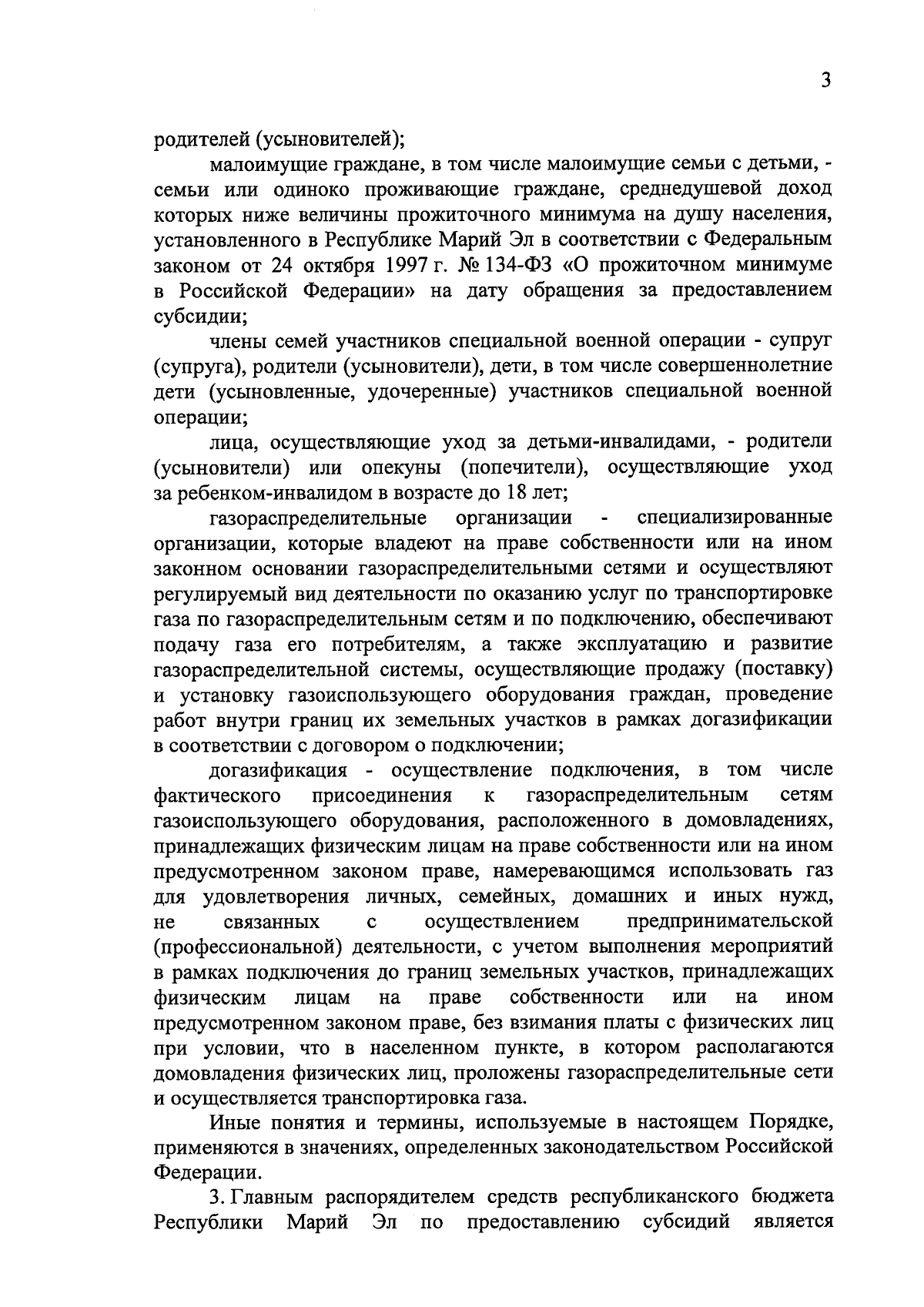 3

родителей (усыновителей);

малоимущие граждане, в том числе малоимущие семьи с детьми, - семьи или одиноко проживающие граждане, среднедушевой доход которых ниже величины прожиточного минимума на душу населения, установленного в Республике Марий Эл в соответствии с Федеральным законом от 24 октября 1997 г. № 134-ФЗ «О прожиточном минимуме в Российской Федерации» на дату обращения за предоставлением субсидии;

члены семей участников специальной военной операции - супруг (супруга), родители (усыновители), дети, в том числе совершеннолетние дети (усыновленные, удочеренные) участников специальной военной операции;

лица, осуществляющие уход за детьми-инвалидами, - родители (усыновители) или опекуны (попечители), осуществляющие уход за ребенком-инвалидом в возрасте до 18 лет;

газораспределительные организации - специализированные организации, которые владеют на праве собственности или на ином законном основании газораспределительными сетями и осуществляют регулируемый вид деятельности по оказанию услуг по транспортировке газа по газораспределительным сетям и по подключению, обеспечивают подачу газа его потребителям, а также эксплуатацию и развитие газораспределительной системы, осуществляющие продажу (поставку) и установку газоиспользующего оборудования граждан, проведение работ внутри границ их земельных участков в рамках догазификации в соответствии с договором о подключении;

догазификация - осуществление подключения, в том числе фактического присоединения к газораспределительным сетям газоиспользующего оборудования, расположенного в домовладениях, принадлежащих физическим лицам на праве собственности или на ином предусмотренном законом праве, намеревающимся использовать газ для удовлетворения личных, семейных, домашних и иных нужд, не связанных с осуществлением предпринимательской (профессиональной) деятельности, с учетом выполнения мероприятий в рамках подключения до границ земельных участков, принадлежащих физическим лицам на праве собственности или на ином предусмотренном законом праве, без взимания платы с физических лиц при условии, что в населенном пункте, в котором располагаются домовладения физических лиц, проложены газораспределительные сети и осуществляется транспортировка газа.

Иные понятия и термины, используемые в настоящем Порядке, применяются в значениях, определенных законодательством Российской Федерации.

3. Главным распорядителем средств республиканского бюджета Республики Марий Эл по предоставлению субсидий является